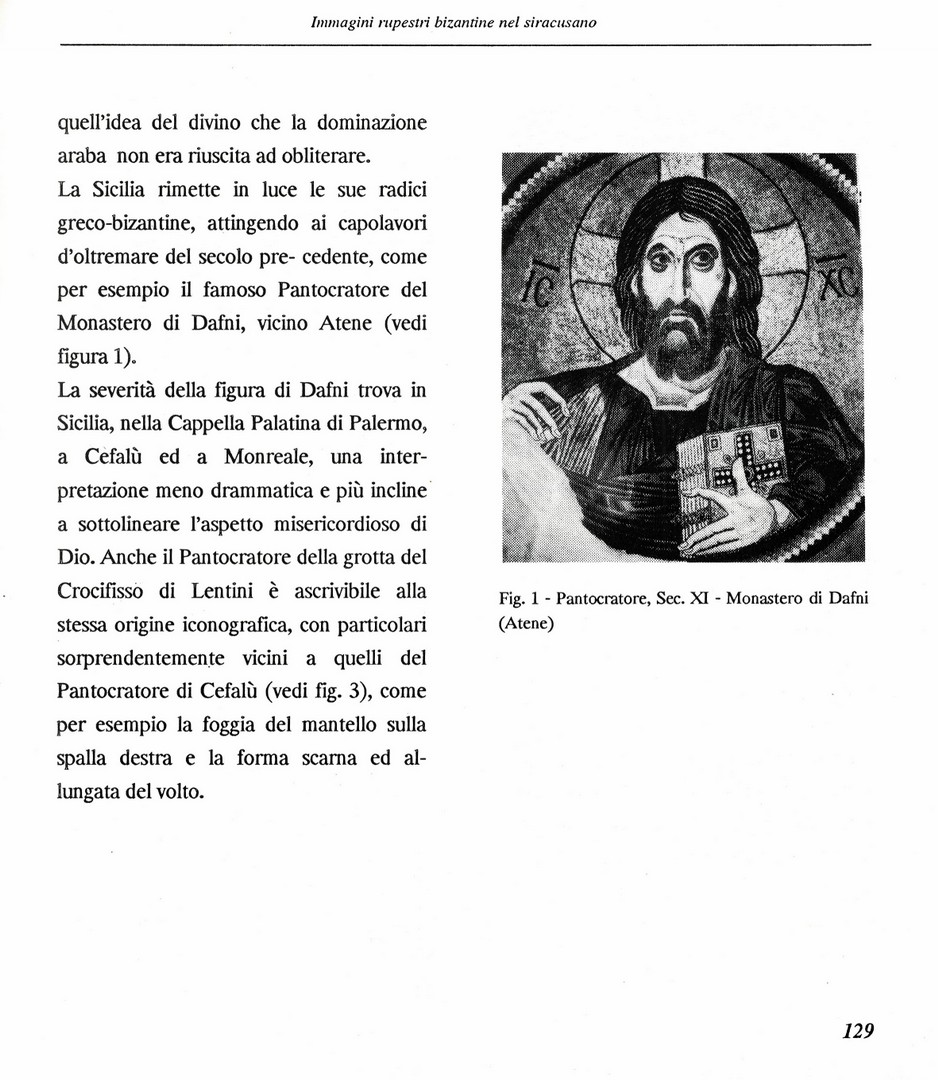 Immagini rupestri bizantine nel siracusano

quell'idea del divino che la dominazione araba non era riuscita ad obliterare.
La Sicilia rimette in luce le sue radici greco-bizantine, attingendo ai capolavori d'oltremare del secolo pre- cedente, come per esempio il famoso Pantocratore del Monastero di Dafni, vicino Atene (vedi figura 1).
La severità della figura di Dafni trova in Sicilia, nella Cappella Palatina di Palermo, a Cefalù ed a Monreale, una interpretazione meno drammatica e più incline a sottolineare l'aspetto misericordioso di Dio. Anche il Pantocratore della grotta del Crocifisso di Lentini è ascrivibile alla stessa origine iconografica, con particolari sorprendentemente vicini a quelli del Pantocratore di Cefalù (vedi fig. 3), come per esempio la foggia del mantello sulla spalla destra e la forma scarna ed allungata del volto.

IC XC

Fig. 1 - Pantocratore, Sec. XI - Monastero di Dafni (Atene)

129